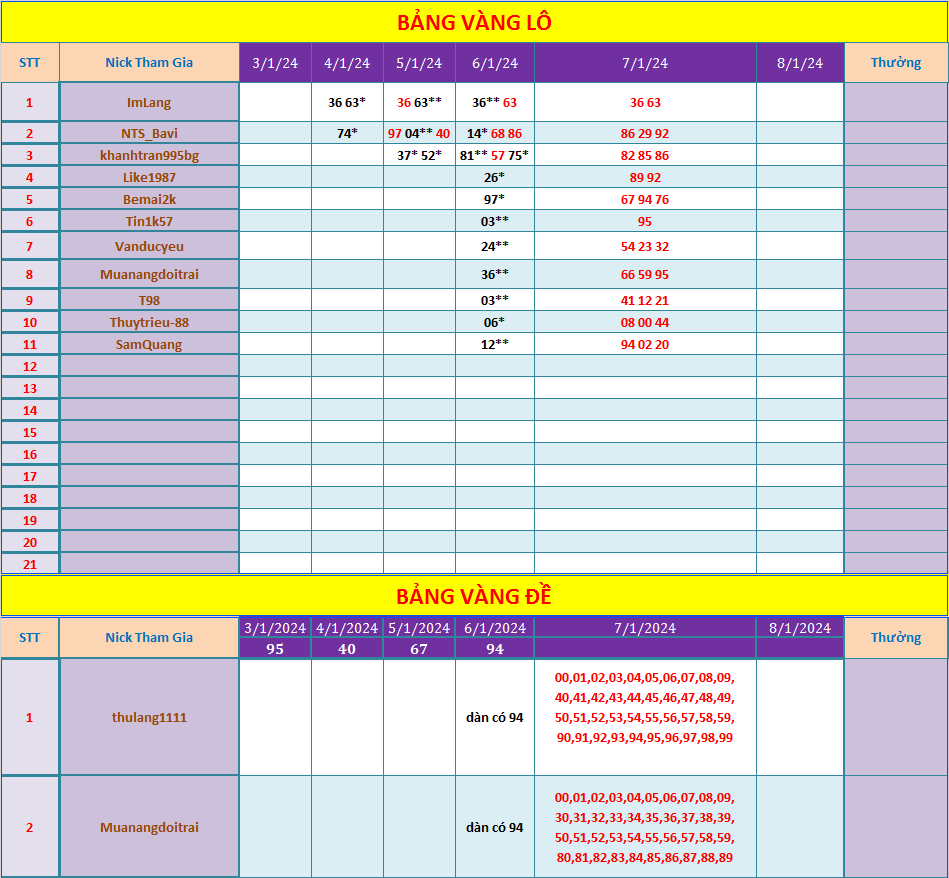 BẢNG VÀNG LÔ

| STT | Nick Tham Gia | 3/1/24 | 4/1/24 | 5/1/24 | 6/1/24 | 7/1/24 | 8/1/24 | Thưởng |
|---|---|---|---|---|---|---|---|---|
| 1 | ImLang | | 36 63* | 36 63** | 36** 63 | 36 63 | | |
| 2 | NTS_Bavi | | 74* | 97 04** 40 | 14* 68 86 | 86 29 92 | | |
| 3 | khanhtran995bg | | | 37* 52* | 81** 57 75* | 82 85 86 | | |
| 4 | Like1987 | | | | 26* | 89 92 | | |
| 5 | Bemai2k | | | | 97* | 67 94 76 | | |
| 6 | Tin1k57 | | | | 03** | 95 | | |
| 7 | Vanducyeu | | | | 24** | 54 23 32 | | |
| 8 | Muanangdoitrai | | | | 36** | 66 59 95 | | |
| 9 | T98 | | | | 03** | 41 12 21 | | |
| 10 | Thuytrieu-88 | | | | 06* | 08 00 44 | | |
| 11 | SamQuang | | | | 12** | 94 02 20 | | |
| 12 | | | | | | | | |
| 13 | | | | | | | | |
| 14 | | | | | | | | |
| 15 | | | | | | | | |
| 16 | | | | | | | | |
| 17 | | | | | | | | |
| 18 | | | | | | | | |
| 19 | | | | | | | | |
| 20 | | | | | | | | |
| 21 | | | | | | | | |

BẢNG VÀNG ĐỀ

| STT | Nick Tham Gia | 3/1/2024 | 4/1/2024 | 5/1/2024 | 6/1/2024 | 7/1/2024 | 8/1/2024 | Thưởng |
|---|---|---|---|---|---|---|---|---|
| | | 95 | 40 | 67 | 94 | | | |
| 1 | thulang1111 | | | | dàn có 94 | 00,01,02,03,04,05,06,07,08,09, 40,41,42,43,44,45,46,47,48,49, 50,51,52,53,54,55,56,57,58,59, 90,91,92,93,94,95,96,97,98,99 | | |
| 2 | Muanangdoitrai | | | | dàn có 94 | 00,01,02,03,04,05,06,07,08,09, 30,31,32,33,34,35,36,37,38,39, 50,51,52,53,54,55,56,57,58,59, 80,81,82,83,84,85,86,87,88,89 | | |